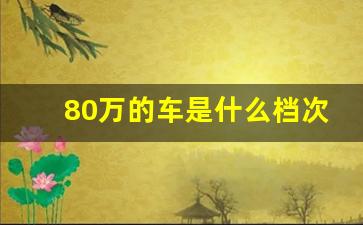 80万的车是什么档次